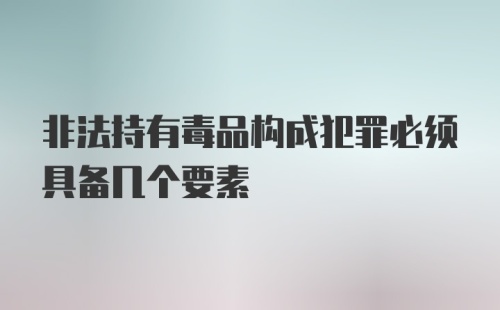 非法持有毒品构成犯罪必须具备几个要素